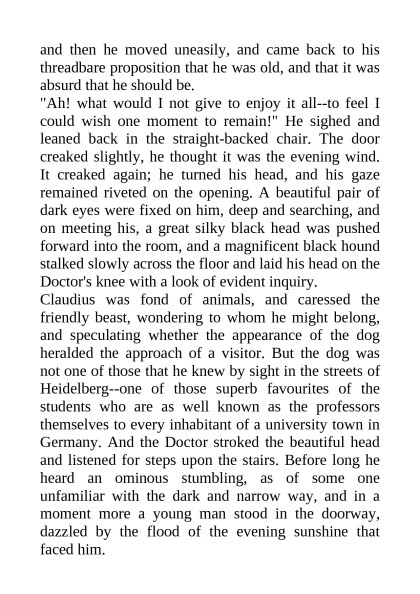 and then he moved uneasily, and came back to his threadbare proposition that he was old, and that it was absurd that he should be.

"Ah! what would I not give to enjoy it all--to feel I could wish one moment to remain!" He sighed and leaned back in the straight-backed chair. The door creaked slightly, he thought it was the evening wind. It creaked again; he turned his head, and his gaze remained riveted on the opening. A beautiful pair of dark eyes were fixed on him, deep and searching, and on meeting his, a great silky black head was pushed forward into the room, and a magnificent black hound stalked slowly across the floor and laid his head on the Doctor's knee with a look of evident inquiry.

Claudius was fond of animals, and caressed the friendly beast, wondering to whom he might belong, and speculating whether the appearance of the dog heralded the approach of a visitor. But the dog was not one of those that he knew by sight in the streets of Heidelberg--one of those superb favourites of the students who are as well known as the professors themselves to every inhabitant of a university town in Germany. And the Doctor stroked the beautiful head and listened for steps upon the stairs. Before long he heard an ominous stumbling, as of some one unfamiliar with the dark and narrow way, and in a moment more a young man stood in the doorway, dazzled by the flood of the evening sunshine that faced him.